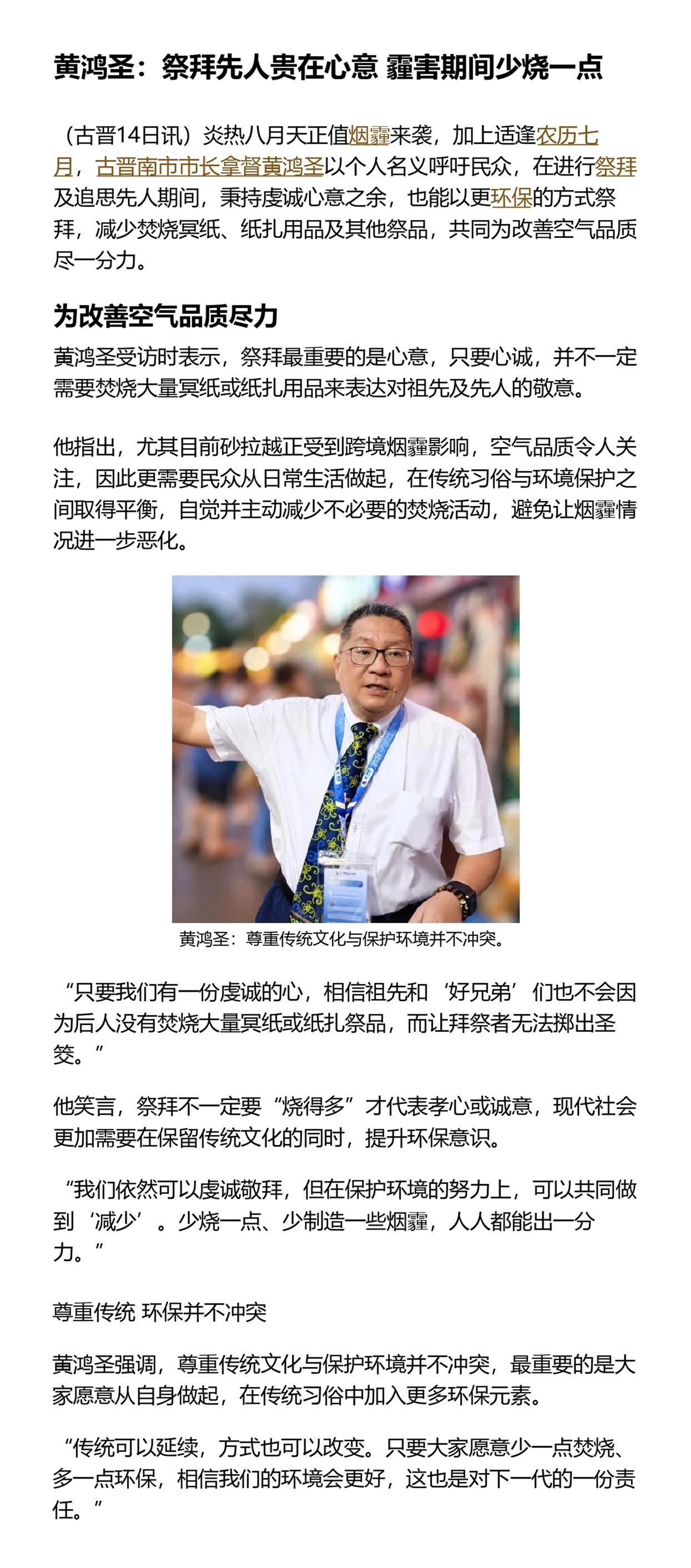 黄鸿圣：祭拜先人贵在心意 霾害期间少烧一点

（古晋14日讯）炎热八月天正值烟霾来袭，加上适逢农历七月，古晋南市市长拿督黄鸿圣以个人名义呼吁民众，在进行祭拜及追思先人期间，秉持虔诚心意之余，也能以更环保的方式祭拜，减少焚烧冥纸、纸扎用品及其他祭品，共同为改善空气品质尽一分力。

为改善空气品质尽力

黄鸿圣受访时表示，祭拜最重要的是心意，只要心诚，并不一定需要焚烧大量冥纸或纸扎用品来表达对祖先及先人的敬意。

他指出，尤其目前砂拉越正受到跨境烟霾影响，空气品质令人关注，因此更需要民众从日常生活做起，在传统习俗与环境保护之间取得平衡，自觉并主动减少不必要的焚烧活动，避免让烟霾情况进一步恶化。

黄鸿圣：尊重传统文化与保护环境并不冲突。

“只要我们有一份虔诚的心，相信祖先和‘好兄弟’们也不会因为后人没有焚烧大量冥纸或纸扎祭品，而让拜祭者无法掷出圣筊。”

他笑言，祭拜不一定要“烧得多”才代表孝心或诚意，现代社会更加需要在保留传统文化的同时，提升环保意识。

“我们依然可以虔诚敬拜，但在保护环境的努力上，可以共同做到‘减少’。少烧一点、少制造一些烟霾，人人都能出一分力。”

尊重传统 环保并不冲突

黄鸿圣强调，尊重传统文化与保护环境并不冲突，最重要的是大家愿意从自身做起，在传统习俗中加入更多环保元素。

“传统可以延续，方式也可以改变。只要大家愿意少一点焚烧、多一点环保，相信我们的环境会更好，这也是对下一代的一份责任。”